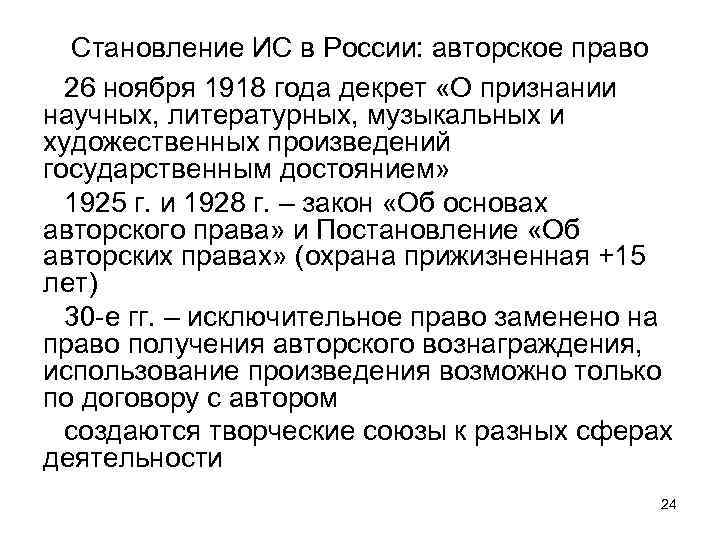 Становление ИС в России: авторское право

26 ноября 1918 года декрет «О признании научных, литературных, музыкальных и художественных произведений государственным достоянием»

1925 г. и 1928 г. – закон «Об основах авторского права» и Постановление «Об авторских правах» (охрана прижизненная +15 лет)

30-е гг. – исключительное право заменено на право получения авторского вознаграждения, использование произведения возможно только по договору с автором

создаются творческие союзы к разных сферах деятельности

24